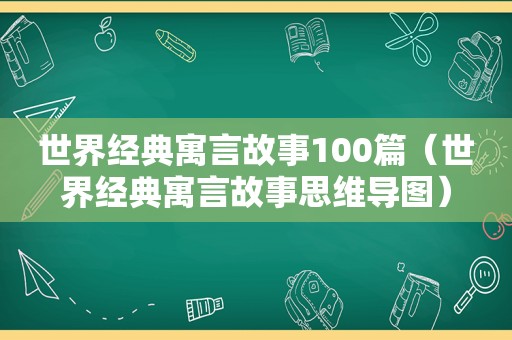 世界经典寓言故事100篇（世界经典寓言故事思维导图）